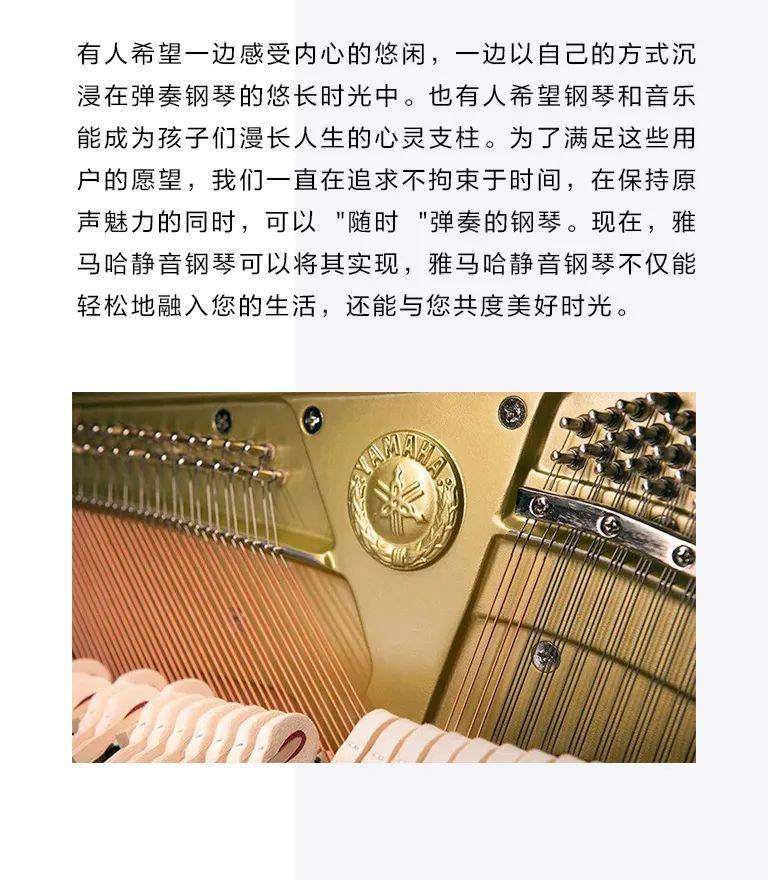 有人希望一边感受内心的悠闲，一边以自己的方式沉浸在弹奏钢琴的悠长时光中。也有人希望钢琴和音乐能成为孩子们漫长人生的心灵支柱。为了满足这些用户的愿望，我们一直在追求不拘束于时间，在保持原声魅力的同时，可以“随时”弹奏的钢琴。现在，雅马哈静音钢琴可以将其实现，雅马哈静音钢琴不仅能轻松地融入您的生活，还能与您共度美好时光。

YAMAHA